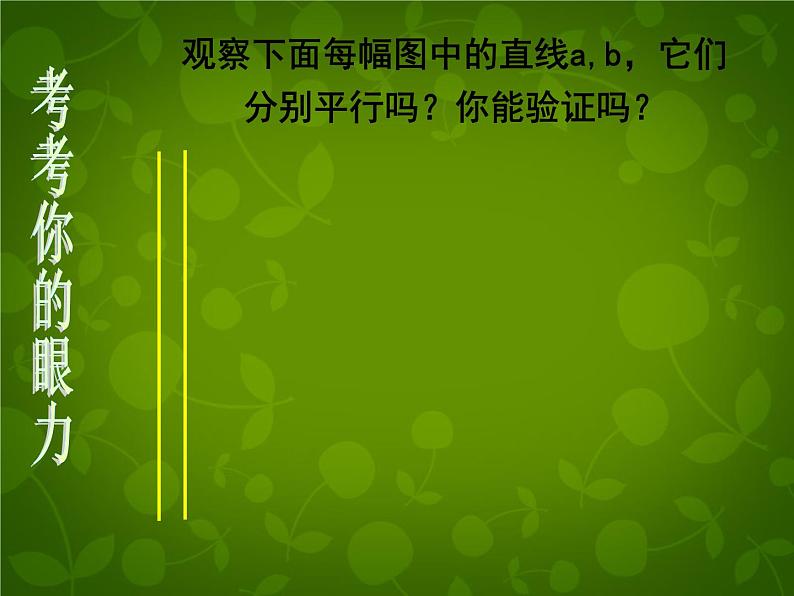 考考你的眼力

观察下面每幅图中的直线a,b，它们分别平行吗？你能验证吗？